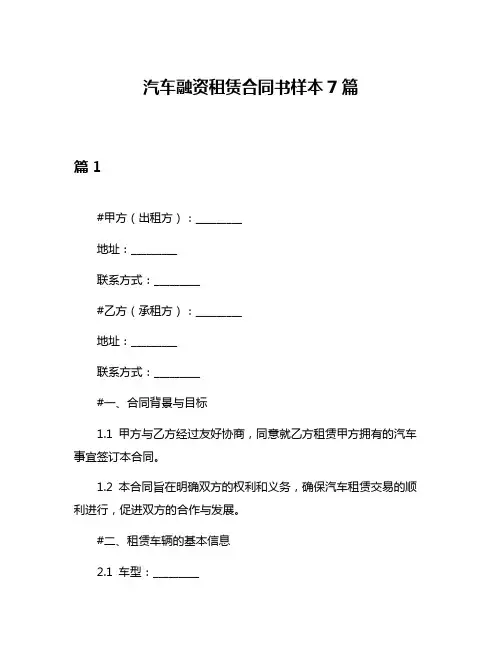 汽车融资租赁合同书样本 7 篇

篇 1

#甲方（出租方）：________

地址：________

联系方式：________

#乙方（承租方）：________

地址：________

联系方式：________

#一、合同背景与目标

1.1 甲方与乙方经过友好协商，同意就乙方租赁甲方拥有的汽车事宜签订本合同。

1.2 本合同旨在明确双方的权利和义务，确保汽车租赁交易的顺利进行，促进双方的合作与发展。

#二、租赁车辆的基本信息

2.1 车型：________